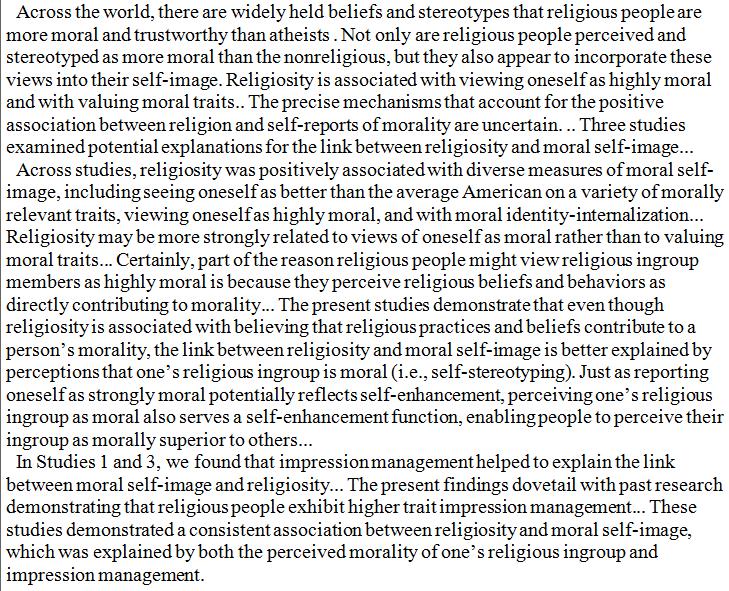 Across the world, there are widely held beliefs and stereotypes that religious people are more moral and trustworthy than atheists . Not only are religious people perceived and stereotyped as more moral than the nonreligious, but they also appear to incorporate these views into their self-image. Religiosity is associated with viewing oneself as highly moral and with valuing moral traits.. The precise mechanisms that account for the positive association between religion and self-reports of morality are uncertain. .. Three studies examined potential explanations for the link between religiosity and moral self-image...

Across studies, religiosity was positively associated with diverse measures of moral self-image, including seeing oneself as better than the average American on a variety of morally relevant traits, viewing oneself as highly moral, and with moral identity-internalization... Religiosity may be more strongly related to views of oneself as moral rather than to valuing moral traits... Certainly, part of the reason religious people might view religious ingroup members as highly moral is because they perceive religious beliefs and behaviors as directly contributing to morality... The present studies demonstrate that even though religiosity is associated with believing that religious practices and beliefs contribute to a person's morality, the link between religiosity and moral self-image is better explained by perceptions that one's religious ingroup is moral (i.e., self-stereotyping). Just as reporting oneself as strongly moral potentially reflects self-enhancement, perceiving one's religious ingroup as moral also serves a self-enhancement function, enabling people to perceive their ingroup as morally superior to others...

In Studies 1 and 3, we found that impression management helped to explain the link between moral self-image and religiosity... The present findings dovetail with past research demonstrating that religious people exhibit higher trait impression management... These studies demonstrated a consistent association between religiosity and moral self-image, which was explained by both the perceived morality of one's religious ingroup and impression management.